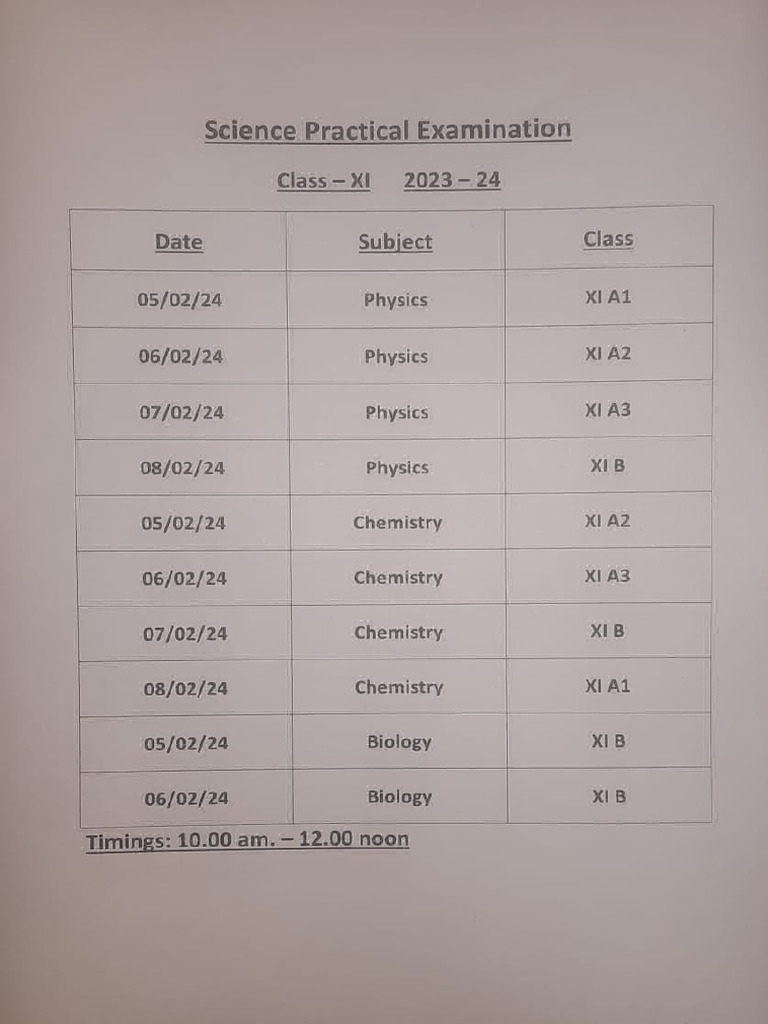 Science Practical Examination

Class – XI 2023 – 24

| Date | Subject | Class |
|---|---|---|
| 05/02/24 | Physics | XI A1 |
| 06/02/24 | Physics | XI A2 |
| 07/02/24 | Physics | XI A3 |
| 08/02/24 | Physics | XI B |
| 05/02/24 | Chemistry | XI A2 |
| 06/02/24 | Chemistry | XI A3 |
| 07/02/24 | Chemistry | XI B |
| 08/02/24 | Chemistry | XI A1 |
| 05/02/24 | Biology | XI B |
| 06/02/24 | Biology | XI B |

Timings: 10.00 am. – 12.00 noon